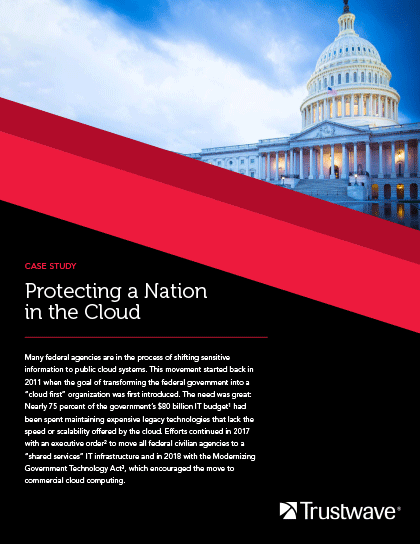 CASE STUDY

Protecting a Nation in the Cloud

Many federal agencies are in the process of shifting sensitive information to public cloud systems. This movement started back in 2011 when the goal of transforming the federal government into a "cloud first" organization was first introduced. The need was great: Nearly 75 percent of the government's $80 billion IT budget¹ had been spent maintaining expensive legacy technologies that lack the speed or scalability offered by the cloud. Efforts continued in 2017 with an executive order² to move all federal civilian agencies to a "shared services" IT infrastructure and in 2018 with the Modernizing Government Technology Act³, which encouraged the move to commercial cloud computing.

Trustwave®